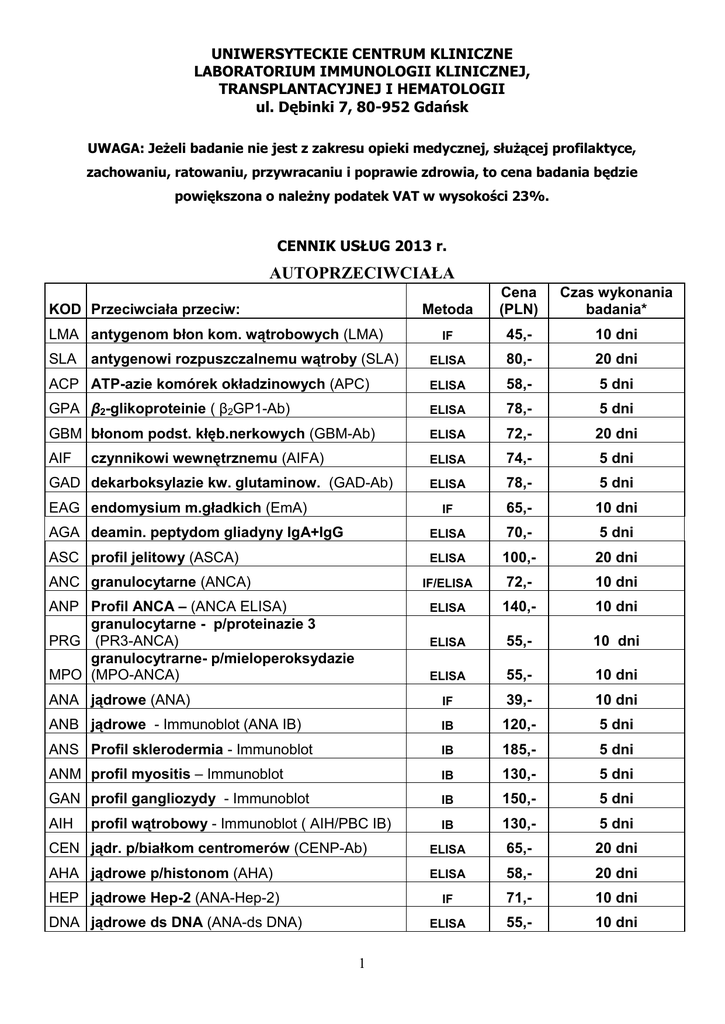 UNIWERSYTECKIE CENTRUM KLINICZNE
LABORATORIUM IMMUNOLOGII KLINICZNEJ, TRANSPLANTACYJNEJ I HEMATOLOGII
ul. Dębinki 7, 80-952 Gdańsk

UWAGA: Jeżeli badanie nie jest z zakresu opieki medycznej, służącej profilaktyce, zachowaniu, ratowaniu, przywracaniu i poprawie zdrowia, to cena badania będzie powiększona o należny podatek VAT w wysokości 23%.

CENNIK USŁUG 2013 r.

AUTOPRZECIWCIAŁA

| KOD | Przeciwciała przeciw: | Metoda | Cena (PLN) | Czas wykonania badania* |
|---|---|---|---|---|
| LMA | antygenom błon kom. wątrobowych (LMA) | IF | 45,- | 10 dni |
| SLA | antygenowi rozpuszczalnemu wątroby (SLA) | ELISA | 80,- | 20 dni |
| ACP | ATP-azie komórek okładzinowych (APC) | ELISA | 58,- | 5 dni |
| GPA | $\beta_2$-glikoproteinie ( $\beta_2$GP1-Ab) | ELISA | 78,- | 5 dni |
| GBM | błonom podst. kłęb.nerkowych (GBM-Ab) | ELISA | 72,- | 20 dni |
| AIF | czynnikowi wewnętrznemu (AIFA) | ELISA | 74,- | 5 dni |
| GAD | dekarboksylazie kw. glutaminow. (GAD-Ab) | ELISA | 78,- | 5 dni |
| EAG | endomysium m.gładkich (EmA) | IF | 65,- | 10 dni |
| AGA | deamin. peptydom gliadyny IgA+IgG | ELISA | 70,- | 5 dni |
| ASC | profil jelitowy (ASCA) | ELISA | 100,- | 20 dni |
| ANC | granulocytarne (ANCA) | IF/ELISA | 72,- | 10 dni |
| ANP | Profil ANCA – (ANCA ELISA) | ELISA | 140,- | 10 dni |
| PRG | granulocytarne - p/proteinazie 3 (PR3-ANCA) | ELISA | 55,- | 10 dni |
| MPO | granulocytrarne- p/mieloperoksydazie (MPO-ANCA) | ELISA | 55,- | 10 dni |
| ANA | jądrowe (ANA) | IF | 39,- | 10 dni |
| ANB | jądrowe - Immunoblot (ANA IB) | IB | 120,- | 5 dni |
| ANS | Profil sklerodermia - Immunoblot | IB | 185,- | 5 dni |
| ANM | profil myositis – Immunoblot | IB | 130,- | 5 dni |
| GAN | profil gangliozydy - Immunoblot | IB | 150,- | 5 dni |
| AIH | profil wątrobowy - Immunoblot ( AIH/PBC IB) | IB | 130,- | 5 dni |
| CEN | jądr. p/białkom centromerów (CENP-Ab) | ELISA | 65,- | 20 dni |
| AHA | jądrowe p/histonom (AHA) | ELISA | 58,- | 20 dni |
| HEP | jądrowe Hep-2 (ANA-Hep-2) | IF | 71,- | 10 dni |
| DNA | jądrowe ds DNA (ANA-ds DNA) | ELISA | 55,- | 10 dni |

1